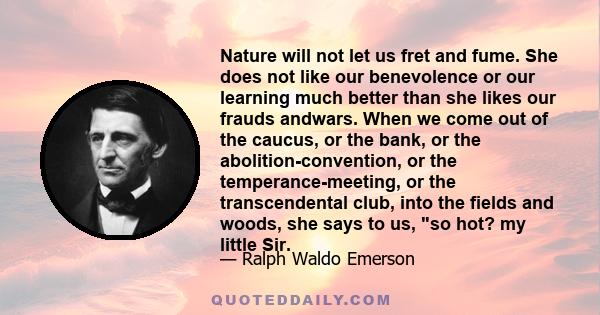 Nature will not let us fret and fume. She does not like our benevolence or our learning much better than she likes our frauds andwars. When we come out of the caucus, or the bank, or the abolition-convention, or the temperance-meeting, or the transcendental club, into the fields and woods, she says to us, "so hot? my little Sir.

— Ralph Waldo Emerson

QUOTEDDAILY.COM